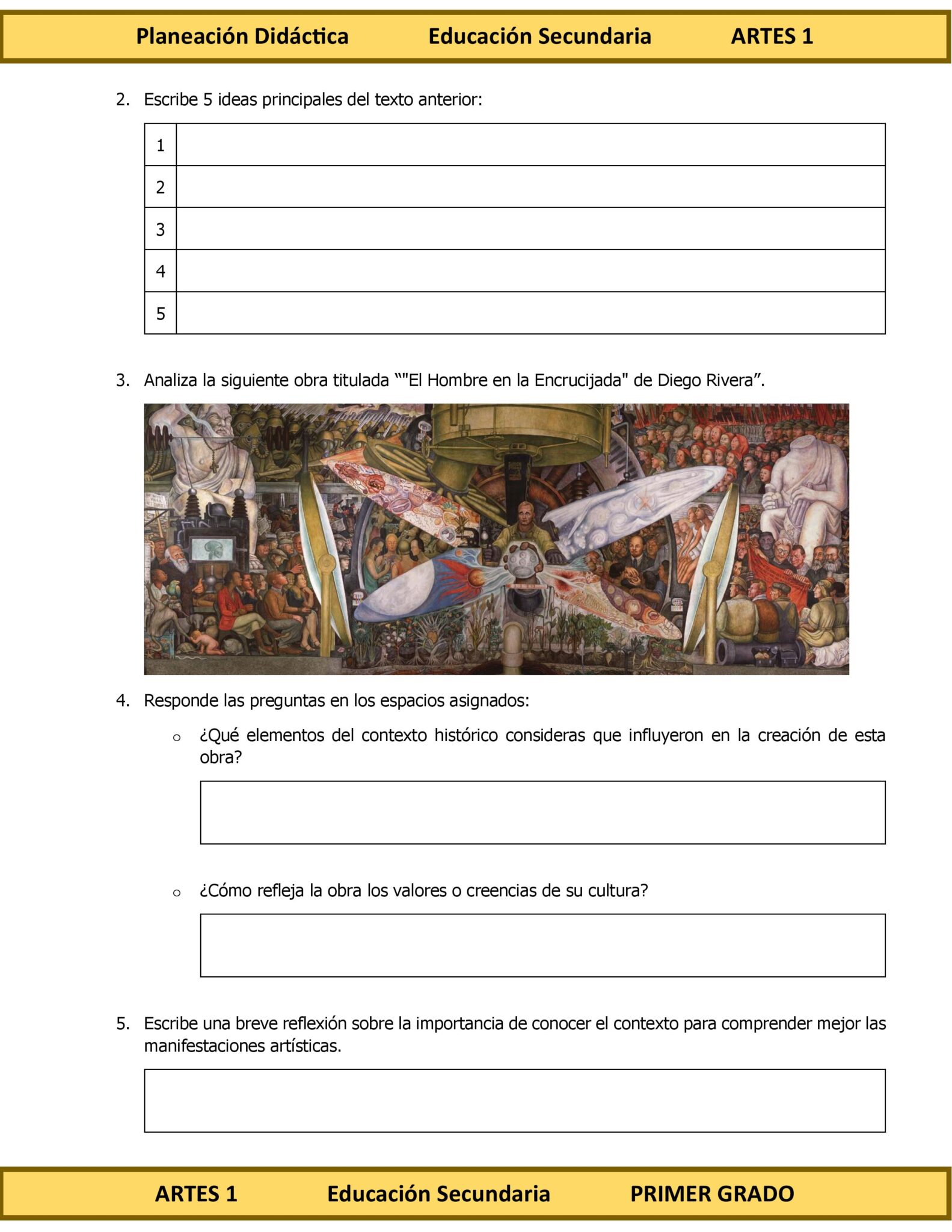 Planeación Didáctica Educación Secundaria ARTES 1

2. Escribe 5 ideas principales del texto anterior:

| 1 | |
|---|---|
| 2 | |
| 3 | |
| 4 | |
| 5 | |

3. Analiza la siguiente obra titulada “"El Hombre en la Encrucijada" de Diego Rivera”.

4. Responde las preguntas en los espacios asignados:

○ ¿Qué elementos del contexto histórico consideras que influyeron en la creación de esta obra?

○ ¿Cómo refleja la obra los valores o creencias de su cultura?

5. Escribe una breve reflexión sobre la importancia de conocer el contexto para comprender mejor las manifestaciones artísticas.

ARTES 1 Educación Secundaria PRIMER GRADO